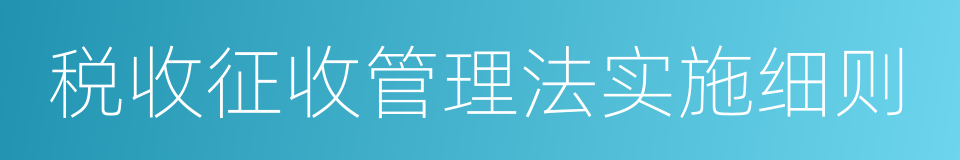 税收征收管理法实施细则